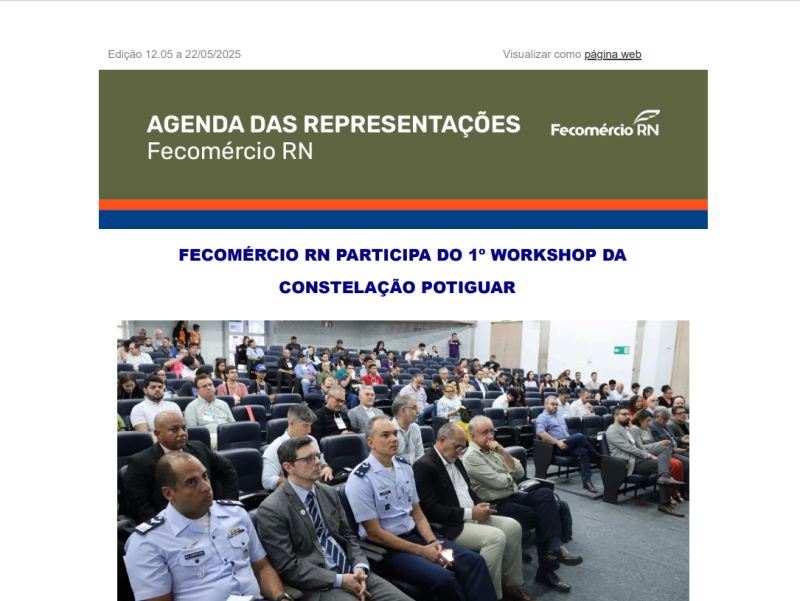 Edição 12.05 a 22/05/2025

Visualizar como página web

AGENDA DAS REPRESENTAÇÕES
Fecomércio RN

Fecomércio RN

FECOMÉRCIO RN PARTICIPA DO 1º WORKSHOP DA CONSTELAÇÃO POTIGUAR